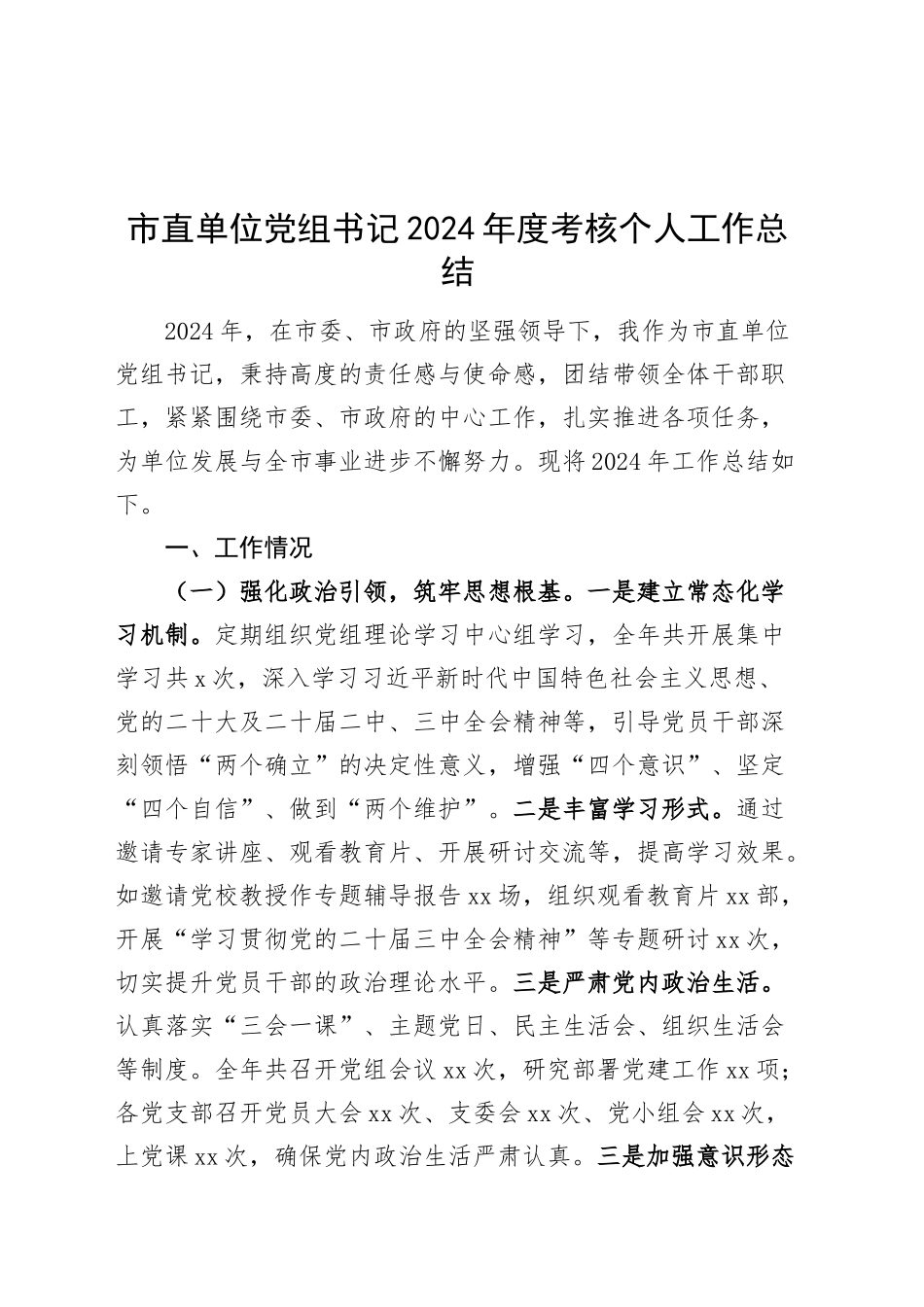 市直单位党组书记2024年度考核个人工作总结

2024年，在市委、市政府的坚强领导下，我作为市直单位党组书记，秉持高度的责任感与使命感，团结带领全体干部职工，紧紧围绕市委、市政府的中心工作，扎实推进各项任务，为单位发展与全市事业进步不懈努力。现将2024年工作总结如下。

一、工作情况

（一）强化政治引领，筑牢思想根基。一是建立常态化学习机制。定期组织党组理论学习中心组学习，全年共开展集中学习共x次，深入学习习近平新时代中国特色社会主义思想、党的二十大及二十届二中、三中全会精神等，引导党员干部深刻领悟“两个确立”的决定性意义，增强“四个意识”、坚定“四个自信”、做到“两个维护”。二是丰富学习形式。通过邀请专家讲座、观看教育片、开展研讨交流等，提高学习效果。如邀请党校教授作专题辅导报告xx场，组织观看教育片xx部，开展“学习贯彻党的二十届三中全会精神”等专题研讨xx次，切实提升党员干部的政治理论水平。三是严肃党内政治生活。认真落实“三会一课”、主题党日、民主生活会、组织生活会等制度。全年共召开党组会议xx次，研究部署党建工作xx项；各党支部召开党员大会xx次、支委会xx次、党小组会xx次，上党课xx次，确保党内政治生活严肃认真。三是加强意识形态